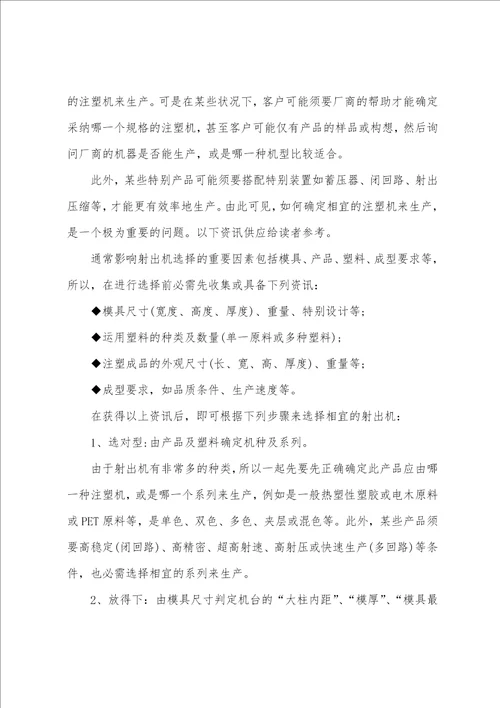 的注塑机来生产。可是在某些状况下，客户可能须要厂商的帮助才能确定采纳哪一个规格的注塑机，甚至客户可能仅有产品的样品或构想，然后询问厂商的机器是否能生产，或是哪一种机型比较适合。

此外，某些特别产品可能须要搭配特别装置如蓄压器、闭回路、射出压缩等，才能更有效率地生产。由此可见，如何确定相宜的注塑机来生产，是一个极为重要的问题。以下资讯供应给读者参考。

通常影响射出机选择的重要因素包括模具、产品、塑料、成型要求等，所以，在进行选择前必需先收集或具备下列资讯：

◆模具尺寸(宽度、高度、厚度)、重量、特别设计等；

◆运用塑料的种类及数量(单一原料或多种塑料)；

◆注塑成品的外观尺寸(长、宽、高、厚度)、重量等；

◆成型要求，如品质条件、生产速度等。

在获得以上资讯后，即可根据下列步骤来选择相宜的射出机：

1、选对型：由产品及塑料确定机种及系列。

由于射出机有非常多的种类，所以一起先要先正确确定此产品应由哪一种注塑机，或是哪一个系列来生产，例如是一般热塑性塑胶或电木原料或PET原料等，是单色、双色、多色、夹层或混色等。此外，某些产品须要高稳定(闭回路)、高精密、超高射速、高射压或快速生产(多回路)等条件，也必需选择相宜的系列来生产。

2、放得下：由模具尺寸判定机台的“大柱内距”、“模厚”、“模具最